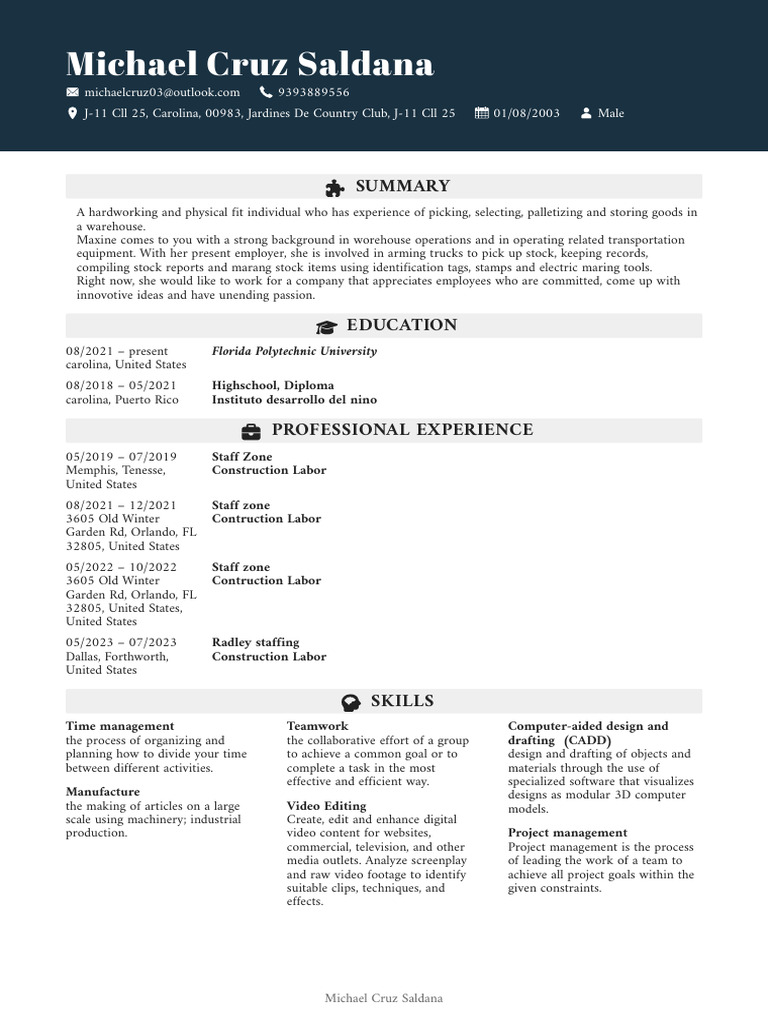 Michael Cruz Saldana

michaelcruz03@outlook.com 9393889556

J-11 Cll 25, Carolina, 00983, Jardines De Country Club, J-11 Cll 25 01/08/2003 Male

SUMMARY

A hardworking and physical fit individual who has experience of picking, selecting, palletizing and storing goods in a warehouse.
Maxine comes to you with a strong background in worehouse operations and in operating related transportation equipment. With her present employer, she is involved in arming trucks to pick up stock, keeping records, compiling stock reports and marang stock items using identification tags, stamps and electric maring tools.
Right now, she would like to work for a company that appreciates employees who are committed, come up with innovotive ideas and have unending passion.

EDUCATION

08/2021 – present
carolina, United States
Florida Polytechnic University

08/2018 – 05/2021
carolina, Puerto Rico
Highschool, Diploma
Instituto desarrollo del nino

PROFESSIONAL EXPERIENCE

05/2019 – 07/2019
Memphis, Tenesse, United States
Staff Zone
Construction Labor

08/2021 – 12/2021
3605 Old Winter Garden Rd, Orlando, FL 32805, United States
Staff zone
Contruction Labor

05/2022 – 10/2022
3605 Old Winter Garden Rd, Orlando, FL 32805, United States,
United States
Staff zone
Contruction Labor

05/2023 – 07/2023
Dallas, Forthworth, United States
Radley staffing
Construction Labor

SKILLS

Time management
the process of organizing and planning how to divide your time between different activities.

Manufacture
the making of articles on a large scale using machinery; industrial production.

Teamwork
the collaborative effort of a group to achieve a common goal or to complete a task in the most effective and efficient way.

Video Editing
Create, edit and enhance digital video content for websites, commercial, television, and other media outlets. Analyze screenplay and raw video footage to identify suitable clips, techniques, and effects.

Computer-aided design and drafting (CADD)
design and drafting of objects and materials through the use of specialized software that visualizes designs as modular 3D computer models.

Project management
Project management is the process of leading the work of a team to achieve all project goals within the given constraints.

Michael Cruz Saldana